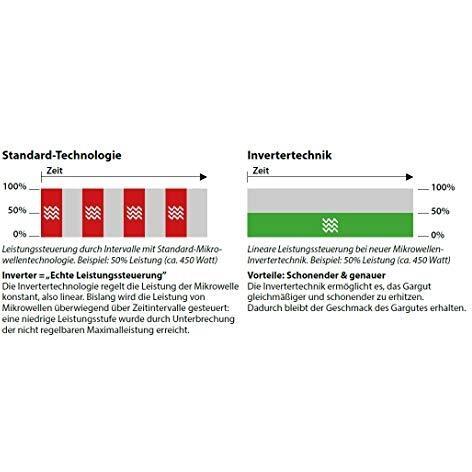 Standard-Technologie

Zeit

100%
50%
0%

Leistungssteuerung durch Intervalle mit Standard-Mikrowellentechnologie. Beispiel: 50% Leistung (ca. 450 Watt)

Inverter = „Echte Leistungssteuerung"
Die Invertertechnologie regelt die Leistung der Mikrowelle konstant, also linear. Bislang wird die Leistung von Mikrowellen überwiegend über Zeitintervalle gesteuert: eine niedrige Leistungsstufe wurde durch Unterbrechung der nicht regelbaren Maximalleistung erreicht.

Invertertechnik

Zeit

100%
50%
0%

Lineare Leistungssteuerung bei neuer Mikrowellen-Invertertechnik. Beispiel: 50% Leistung (ca. 450 Watt)

Vorteile: Schonender & genauer
Die Invertertechnik ermöglicht es, das Gargut gleichmäßiger und schonender zu erhitzen. Dadurch bleibt der Geschmack des Gargutes erhalten.